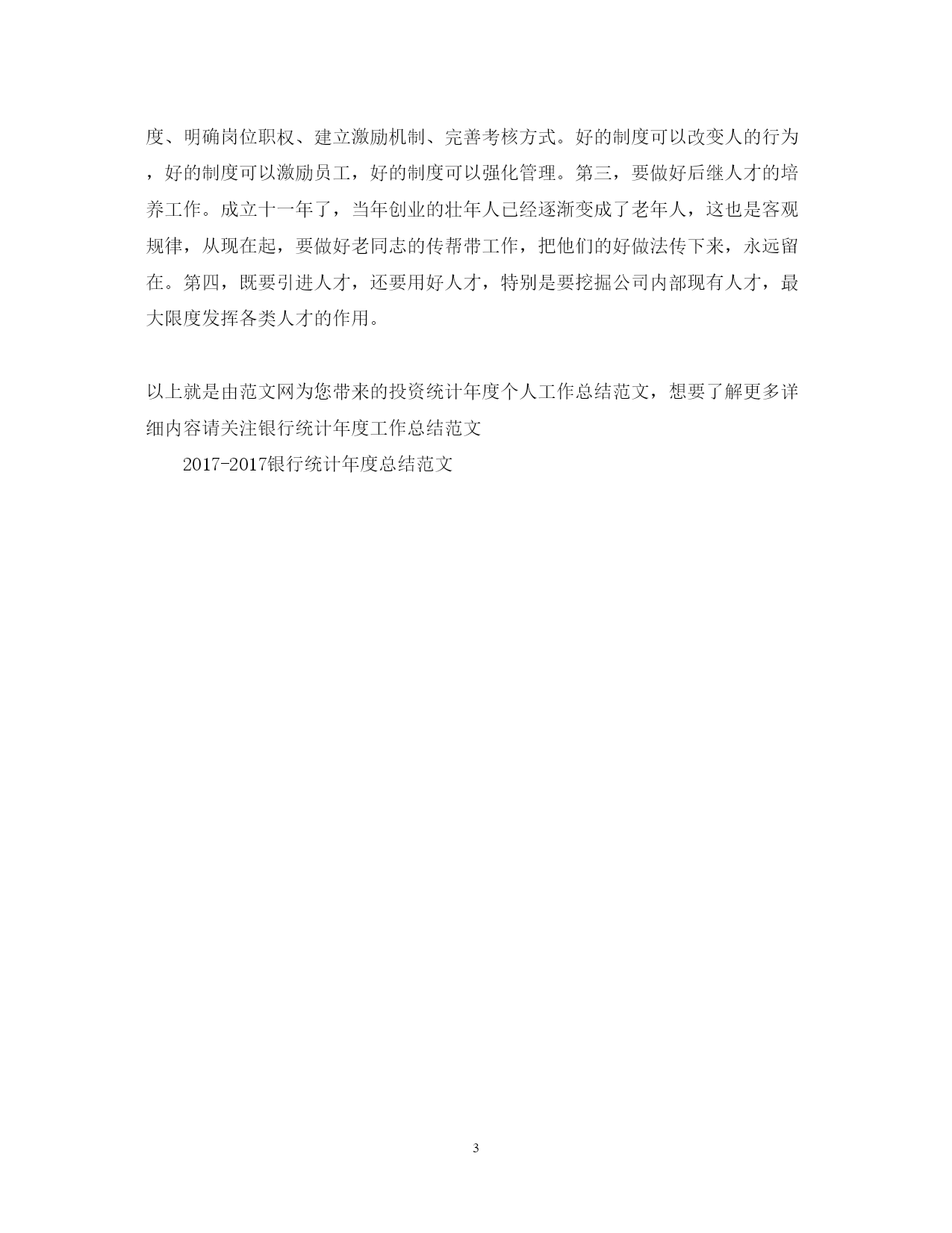 度、明确岗位职权、建立激励机制、完善考核方式。好的制度可以改变人的行为，好的制度可以激励员工，好的制度可以强化管理。第三，要做好后继人才的培养工作。成立十一年了，当年创业的壮年人已经逐渐变成了老年人，这也是客观规律，从现在起，要做好老同志的传帮带工作，把他们的好做法传下来，永远留在。第四，既要引进人才，还要用好人才，特别是要挖掘公司内部现有人才，最大限度发挥各类人才的作用。

以上就是由范文网为您带来的投资统计年度个人工作总结范文，想要了解更多详细内容请关注银行统计年度工作总结范文

2017-2017银行统计年度总结范文

3